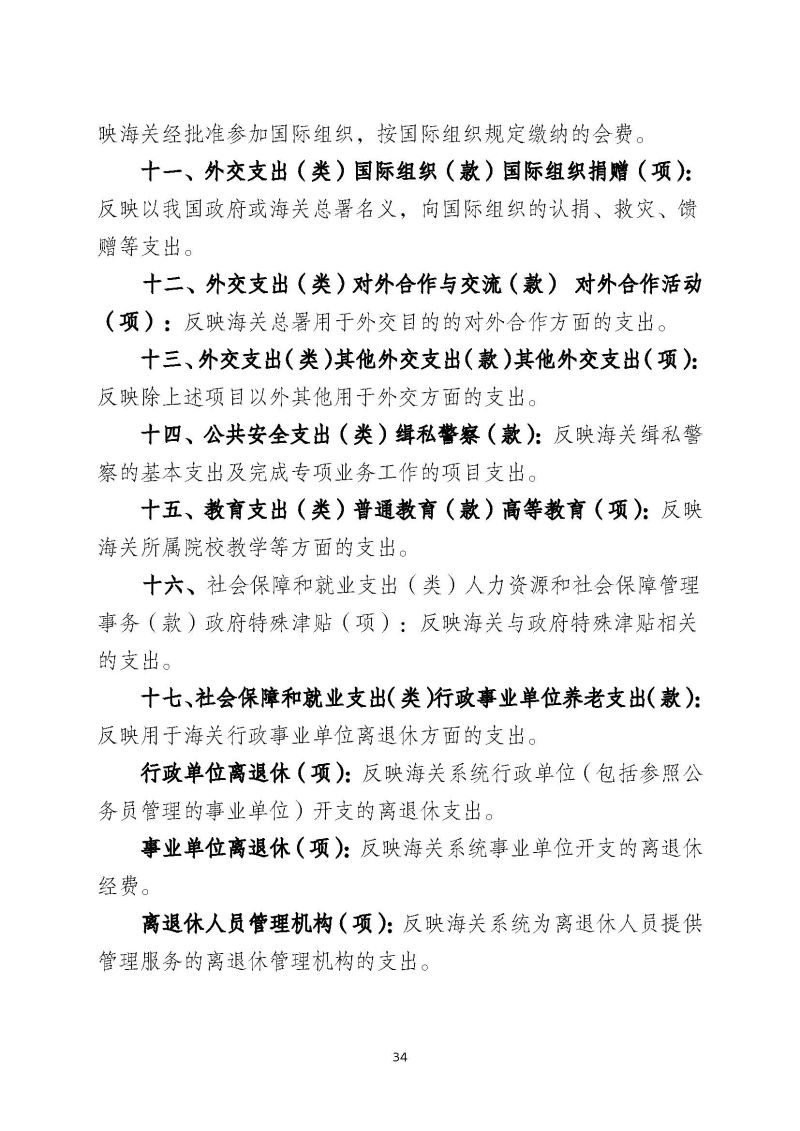 映海关经批准参加国际组织，按国际组织规定缴纳的会费。

十一、外交支出（类）国际组织（款）国际组织捐赠（项）：反映以我国政府或海关总署名义，向国际组织的认捐、救灾、馈赠等支出。

十二、外交支出（类）对外合作与交流（款） 对外合作活动（项）：反映海关总署用于外交目的的对外合作方面的支出。

十三、外交支出（类）其他外交支出（款）其他外交支出（项）：反映除上述项目以外其他用于外交方面的支出。

十四、公共安全支出（类）缉私警察（款）：反映海关缉私警察的基本支出及完成专项业务工作的项目支出。

十五、教育支出（类）普通教育（款）高等教育（项）：反映海关所属院校教学等方面的支出。

十六、社会保障和就业支出（类）人力资源和社会保障管理事务（款）政府特殊津贴（项）：反映海关与政府特殊津贴相关的支出。

十七、社会保障和就业支出（类）行政事业单位养老支出（款）：反映用于海关行政事业单位离退休方面的支出。

行政单位离退休（项）：反映海关系统行政单位（包括参照公务员管理的事业单位）开支的离退休支出。

事业单位离退休（项）：反映海关系统事业单位开支的离退休经费。

离退休人员管理机构（项）：反映海关系统为离退休人员提供管理服务的离退休管理机构的支出。

34